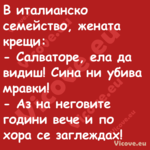 В италианско семейство, жената крещи:
- Салваторе, ела да видиш! Сина ни убива мравки!
- Аз на неговите години вече и по хора се заглеждах!

Vicove.eu